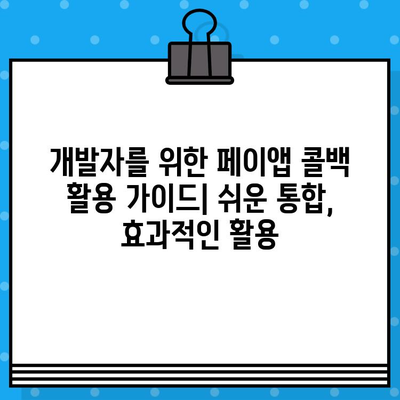 개발자를 위한 페이앱 콜백 활용 가이드| 쉬운 통합, 효과적인 활용